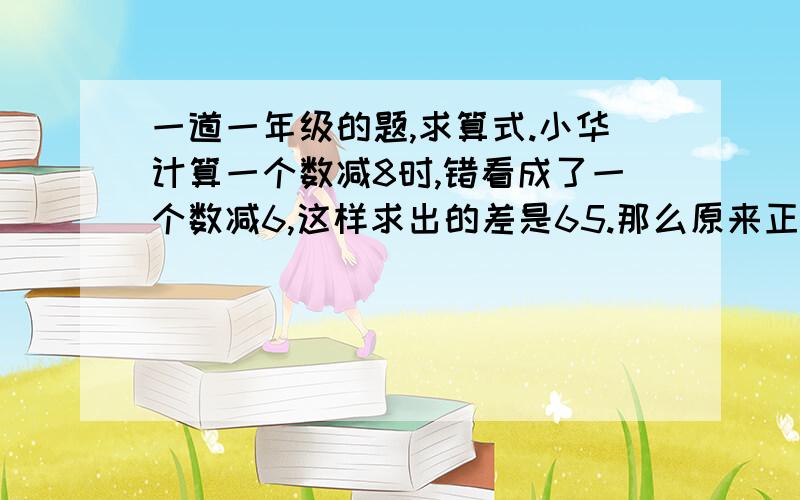 一道一年级的题,求算式.小华计算一个数减8时,错看成了一个数减6,这样求出的差是65.那么原来正